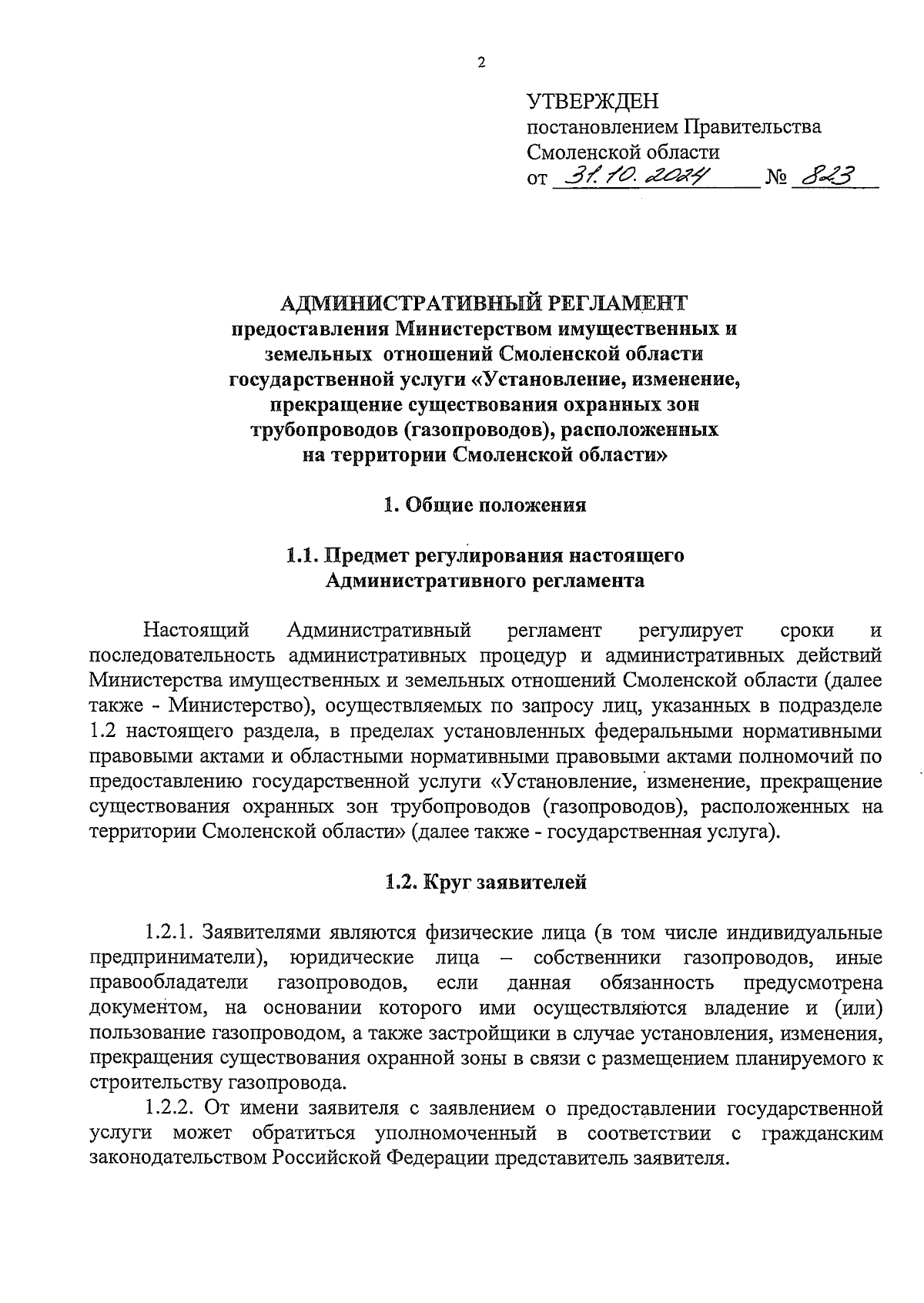 2

УТВЕРЖДЕН
постановлением Правительства
Смоленской области
от 31.10.2024 № 823

АДМИНИСТРАТИВНЫЙ РЕГЛАМЕНТ
предоставления Министерством имущественных и земельных отношений Смоленской области государственной услуги «Установление, изменение, прекращение существования охранных зон трубопроводов (газопроводов), расположенных на территории Смоленской области»

1. Общие положения

1.1. Предмет регулирования настоящего Административного регламента

Настоящий Административный регламент регулирует сроки и последовательность административных процедур и административных действий Министерства имущественных и земельных отношений Смоленской области (далее также - Министерство), осуществляемых по запросу лиц, указанных в подразделе 1.2 настоящего раздела, в пределах установленных федеральными нормативными правовыми актами и областными нормативными правовыми актами полномочий по предоставлению государственной услуги «Установление, изменение, прекращение существования охранных зон трубопроводов (газопроводов), расположенных на территории Смоленской области» (далее также - государственная услуга).

1.2. Круг заявителей

1.2.1. Заявителями являются физические лица (в том числе индивидуальные предприниматели), юридические лица – собственники газопроводов, иные правообладатели газопроводов, если данная обязанность предусмотрена документом, на основании которого ими осуществляются владение и (или) пользование газопроводом, а также застройщики в случае установления, изменения, прекращения существования охранной зоны в связи с размещением планируемого к строительству газопровода.

1.2.2. От имени заявителя с заявлением о предоставлении государственной услуги может обратиться уполномоченный в соответствии с гражданским законодательством Российской Федерации представитель заявителя.